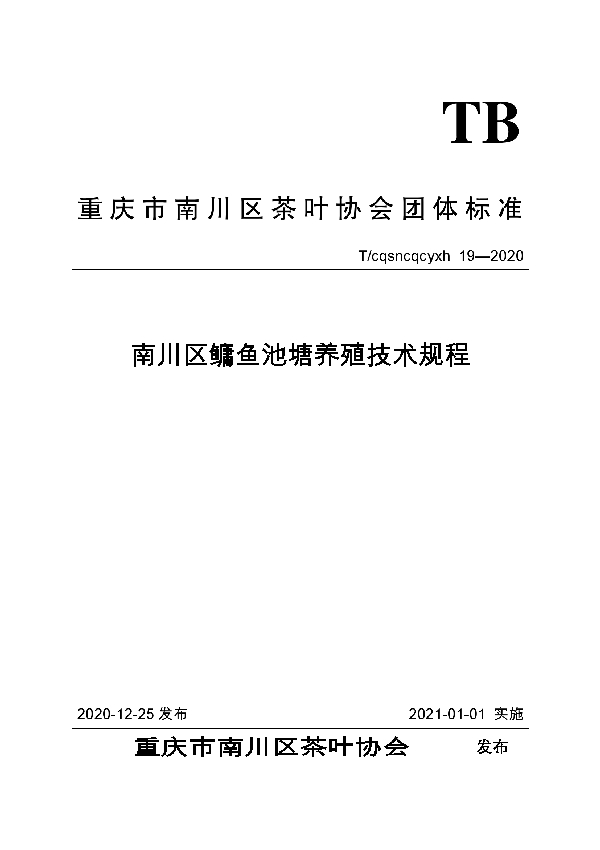 TB

重庆市南川区茶叶协会团体标准

T/cqsncqcyxh 19—2020

南川区鳙鱼池塘养殖技术规程

2020-12-25 发布

2021-01-01 实施

重庆市南川区茶叶协会 发布